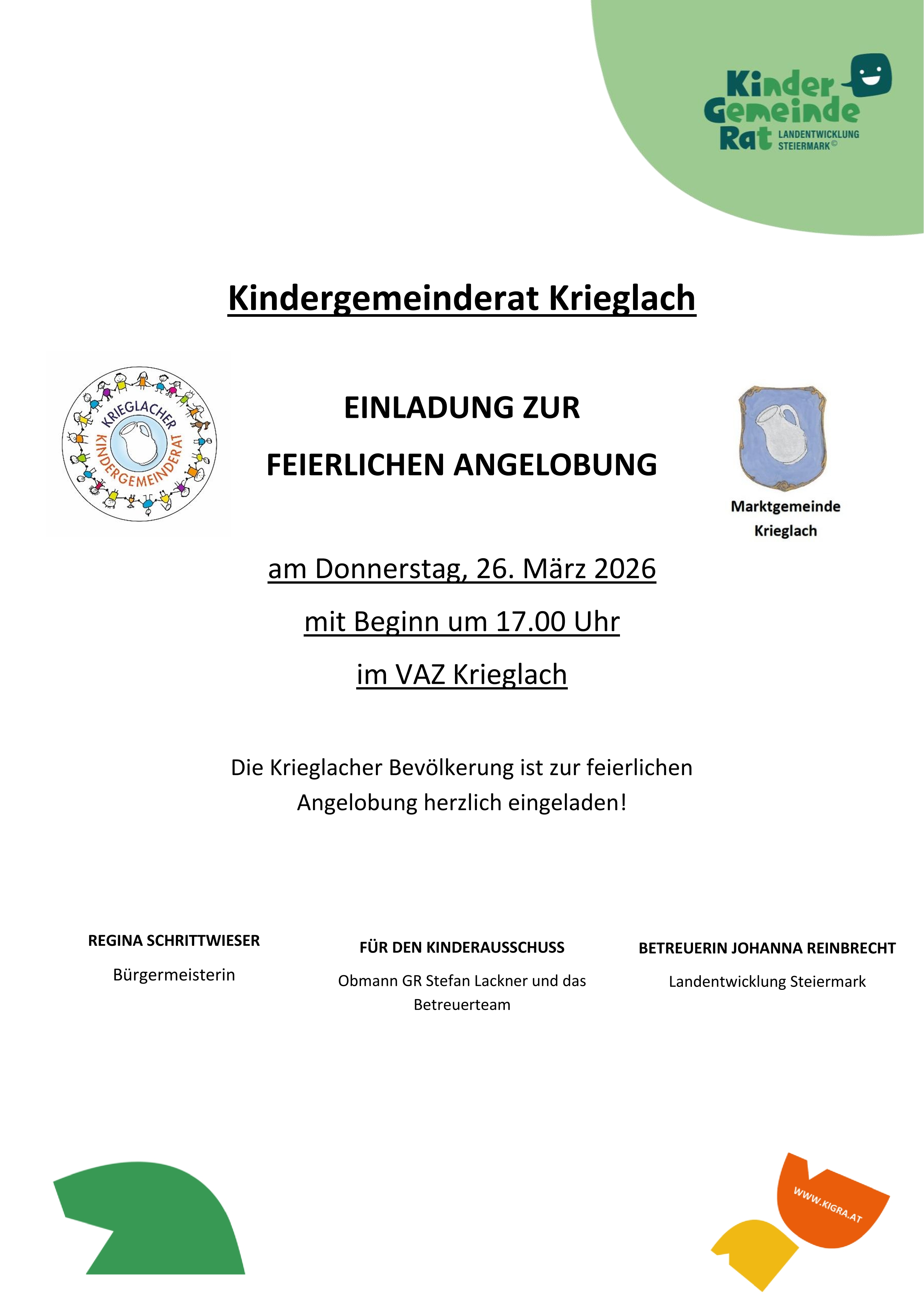 Kinder Gemeinde Rat LANDENTWICKLUNG STEIERMARK©

Kindergemeinderat Krieglach

KRIEGLACHER KINDERGEMEINDERAT

EINLADUNG ZUR

FEIERLICHEN ANGELOBUNG

Marktgemeinde Krieglach

am Donnerstag, 26. März 2026

mit Beginn um 17.00 Uhr

im VAZ Krieglach

Die Krieglacher Bevölkerung ist zur feierlichen Angelobung herzlich eingeladen!

REGINA SCHRITTWIESER

Bürgermeisterin

FÜR DEN KINDERAUSSCHUSS

Obmann GR Stefan Lackner und das Betreuerteam

BETREUERIN JOHANNA REINBRECHT

Landentwicklung Steiermark

WWW.KIGRA.AT